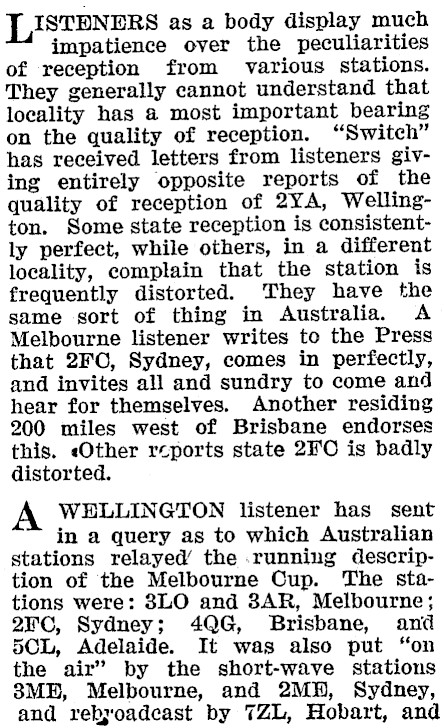 LISTENERS as a body display much impatience over the peculiarities of reception from various stations. They generally cannot understand that locality has a most important bearing on the quality of reception. "Switch" has received letters from listeners giving entirely opposite reports of the quality of reception of 2YA, Wellington. Some state reception is consistently perfect, while others, in a different locality, complain that the station is frequently distorted. They have the same sort of thing in Australia. A Melbourne listener writes to the Press that 2FC, Sydney, comes in perfectly, and invites all and sundry to come and hear for themselves. Another residing 200 miles west of Brisbane endorses this. Other reports state 2FC is badly distorted.

A WELLINGTON listener has sent in a query as to which Australian stations relayed the running description of the Melbourne Cup. The stations were: 3LO and 3AR, Melbourne; 2FC, Sydney; 4QG, Brisbane, and 5CL, Adelaide. It was also put "on the air" by the short-wave stations 3ME, Melbourne, and 2ME, Sydney, and rebroadcast by 7ZL, Hobart, and